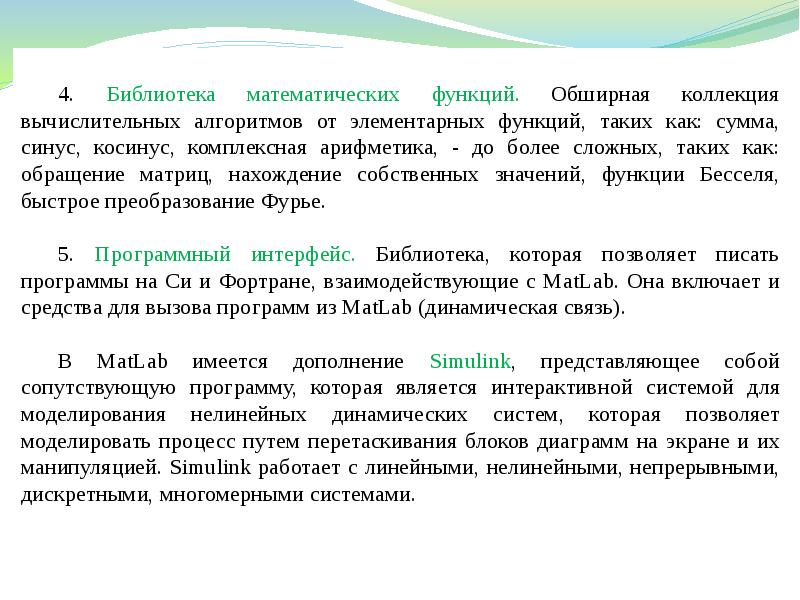 4. Библиотека математических функций. Обширная коллекция вычислительных алгоритмов от элементарных функций, таких как: сумма, синус, косинус, комплексная арифметика, - до более сложных, таких как: обращение матриц, нахождение собственных значений, функции Бесселя, быстрое преобразование Фурье.

5. Программный интерфейс. Библиотека, которая позволяет писать программы на Си и Фортране, взаимодействующие с MatLab. Она включает и средства для вызова программ из MatLab (динамическая связь).

В MatLab имеется дополнение Simulink, представляющее собой сопутствующую программу, которая является интерактивной системой для моделирования нелинейных динамических систем, которая позволяет моделировать процесс путем перетаскивания блоков диаграмм на экране и их манипуляцией. Simulink работает с линейными, нелинейными, непрерывными, дискретными, многомерными системами.